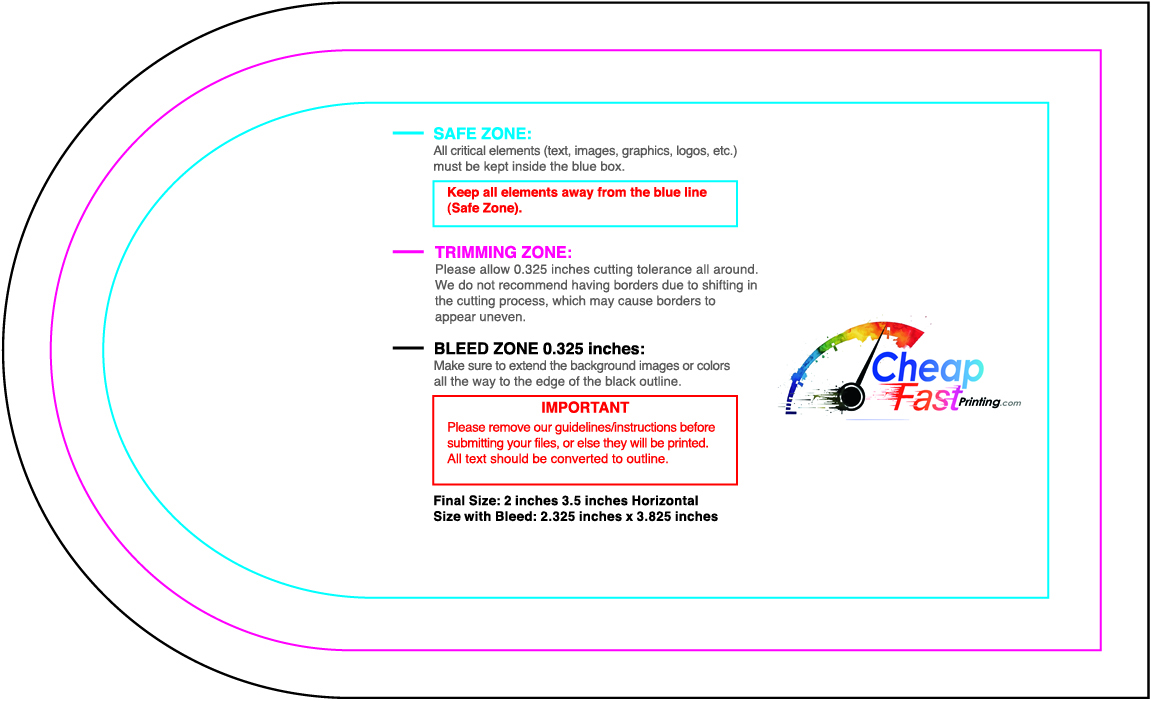 SAFE ZONE:
All critical elements (text, images, graphics, logos, etc.) must be kept inside the blue box.

Keep all elements away from the blue line (Safe Zone).

TRIMMING ZONE:
Please allow 0.325 inches cutting tolerance all around. We do not recommend having borders due to shifting in the cutting process, which may cause borders to appear uneven.

BLEED ZONE 0.325 inches:
Make sure to extend the background images or colors all the way to the edge of the black outline.

IMPORTANT
Please remove our guidelines/instructions before submitting your files, or else they will be printed. All text should be converted to outline.

Final Size: 2 inches 3.5 inches Horizontal
Size with Bleed: 2.325 inches x 3.825 inches

Cheap Fast Printing.com